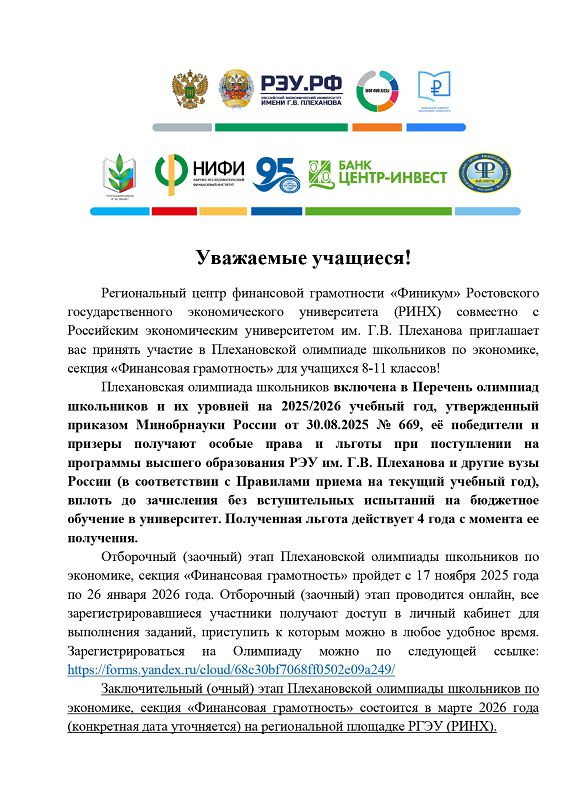 РЭУ.РФ
РОССИЙСКИЙ ЭКОНОМИЧЕСКИЙ УНИВЕРСИТЕТ ИМЕНИ Г.В. ПЛЕХАНОВА

НИФИ
НАУЧНО-ИССЛЕДОВАТЕЛЬСКИЙ ФИНАНСОВЫЙ ИНСТИТУТ

95

БАНК ЦЕНТР-ИНВЕСТ

Уважаемые учащиеся!

Региональный центр финансовой грамотности «Финикум» Ростовского государственного экономического университета (РИНХ) совместно с Российским экономическим университетом им. Г.В. Плеханова приглашает вас принять участие в Плехановской олимпиаде школьников по экономике, секция «Финансовая грамотность» для учащихся 8-11 классов!

Плехановская олимпиада школьников включена в Перечень олимпиад школьников и их уровней на 2025/2026 учебный год, утвержденный приказом Минобрнауки России от 30.08.2025 № 669, её победители и призеры получают особые права и льготы при поступлении на программы высшего образования РЭУ им. Г.В. Плеханова и другие вузы России (в соответствии с Правилами приема на текущий учебный год), вплоть до зачисления без вступительных испытаний на бюджетное обучение в университет. Полученная льгота действует 4 года с момента ее получения.

Отборочный (заочный) этап Плехановской олимпиады школьников по экономике, секция «Финансовая грамотность» пройдет с 17 ноября 2025 года по 26 января 2026 года. Отборочный (заочный) этап проводится онлайн, все зарегистрировавшиеся участники получают доступ в личный кабинет для выполнения заданий, приступить к которым можно в любое удобное время. Зарегистрироваться на Олимпиаду можно по следующей ссылке: https://forms.yandex.ru/cloud/68c30bf7068ff0502e09a249/

Заключительный (очный) этап Плехановской олимпиады школьников по экономике, секция «Финансовая грамотность» состоится в марте 2026 года (конкретная дата уточняется) на региональной площадке РГЭУ (РИНХ).